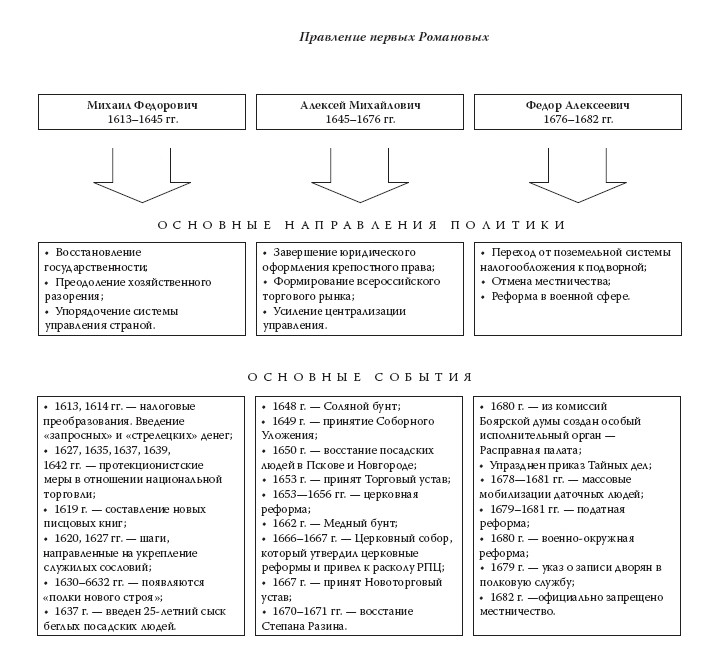 Правление первых Романовых

Михаил Федорович
1613–1645 гг.

Алексей Михайлович
1645–1676 гг.

Федор Алексеевич
1676–1682 гг.

ОСНОВНЫЕ НАПРАВЛЕНИЯ ПОЛИТИКИ

• Восстановление государственности;
• Преодоление хозяйственного разорения;
• Упорядочение системы управления страной.

• Завершение юридического оформления крепостного права;
• Формирование всероссийского торгового рынка;
• Усиление централизации управления.

• Переход от поземельной системы налогообложения к подворной;
• Отмена местничества;
• Реформа в военной сфере.

ОСНОВНЫЕ СОБЫТИЯ

• 1613, 1614 гг. — налоговые преобразования. Введение «запросных» и «стрелецких» денег;
• 1627, 1635, 1637, 1639, 1642 гг. — протекционистские меры в отношении национальной торговли;
• 1619 г. — составление новых писцовых книг;
• 1620, 1627 гг. — шаги, направленные на укрепление служилых сословий;
• 1630–6632 гг. — появляются «полки нового строя»;
• 1637 г. — введен 25-летний сыск беглых посадских людей.

• 1648 г. — Соляной бунт;
• 1649 г. — принятие Соборного Уложения;
• 1650 г. — восстание посадских людей в Пскове и Новгороде;
• 1653 г. — принят Торговый устав;
• 1653—1656 гг. — церковная реформа;
• 1662 г. — Медный бунт;
• 1666–1667 г. — Церковный собор, который утвердил церковные реформы и привел к расколу РПЦ;
• 1667 г. — принят Новоторговый устав;
• 1670–1671 гг. — восстание Степана Разина.

• 1680 г. — из комиссий Боярской думы создан особый исполнительный орган — Расправная палата;
• Упразднен приказ Тайных дел;
• 1678—1681 гг. — массовые мобилизации даточных людей;
• 1679–1681 гг. — податная реформа;
• 1680 г. — военно-окружная реформа;
• 1679 г. — указ о записи дворян в полковую службу;
• 1682 г. —официально запрещено местничество.